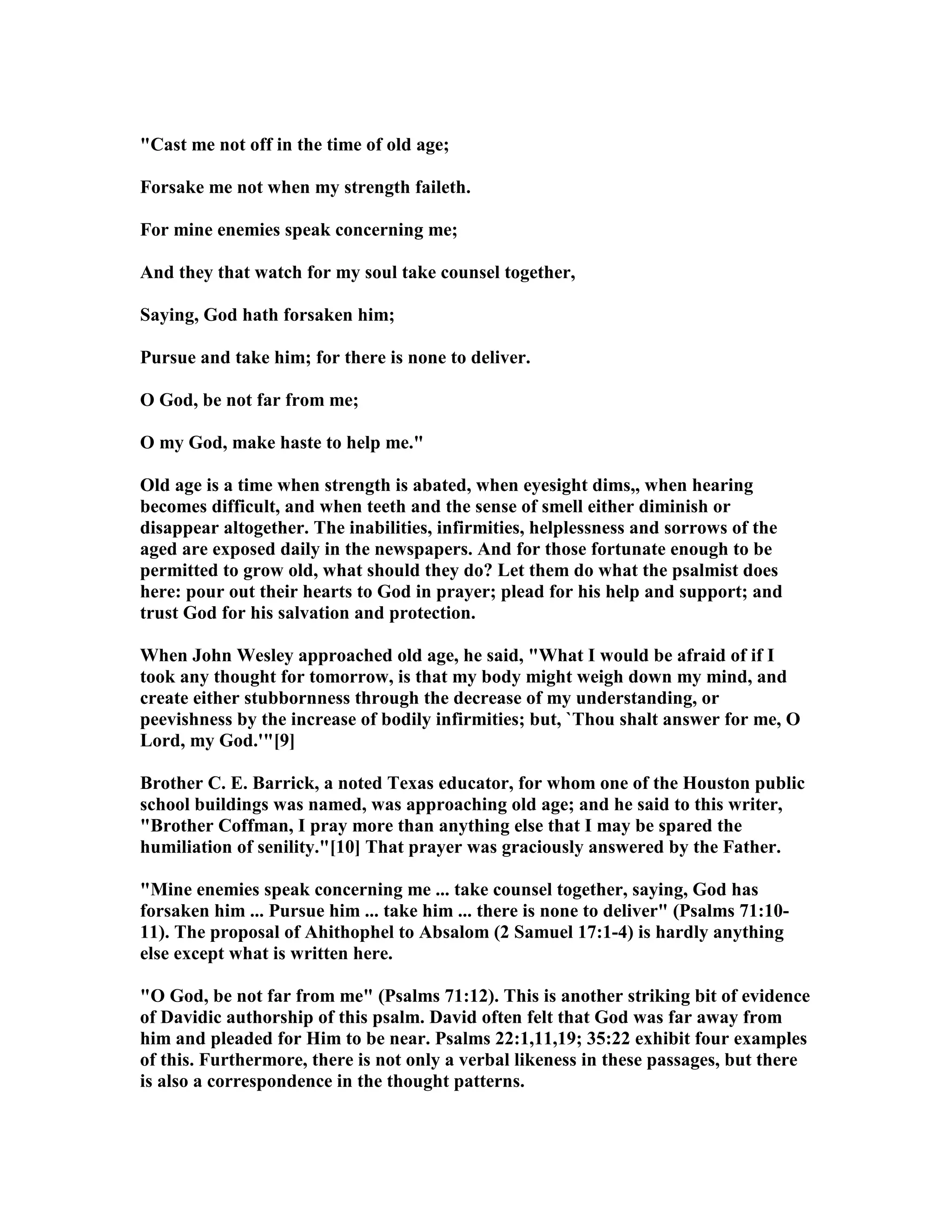 "Cast me not off in the time of old age;

Forsake me not when my strength faileth.

For mine enemies speak concerning me;

And they that watch for my soul take counsel together,

Saying, God hath forsaken him;

Pursue and take him; for there is none to deliver.

O God, be not far from me;

O my God, make haste to help me."

Old age is a time when strength is abated, when eyesight dims,, when hearing becomes difficult, and when teeth and the sense of smell either diminish or disappear altogether. The inabilities, infirmities, helplessness and sorrows of the aged are exposed daily in the newspapers. And for those fortunate enough to be permitted to grow old, what should they do? Let them do what the psalmist does here: pour out their hearts to God in prayer; plead for his help and support; and trust God for his salvation and protection.

When John Wesley approached old age, he said, "What I would be afraid of if I took any thought for tomorrow, is that my body might weigh down my mind, and create either stubbornness through the decrease of my understanding, or peevishness by the increase of bodily infirmities; but, `Thou shalt answer for me, O Lord, my God.'"[9]

Brother C. E. Barrick, a noted Texas educator, for whom one of the Houston public school buildings was named, was approaching old age; and he said to this writer, "Brother Coffman, I pray more than anything else that I may be spared the humiliation of senility."[10] That prayer was graciously answered by the Father.

"Mine enemies speak concerning me ... take counsel together, saying, God has forsaken him ... Pursue him ... take him ... there is none to deliver" (Psalms 71:10-11). The proposal of Ahithophel to Absalom (2 Samuel 17:1-4) is hardly anything else except what is written here.

"O God, be not far from me" (Psalms 71:12). This is another striking bit of evidence of Davidic authorship of this psalm. David often felt that God was far away from him and pleaded for Him to be near. Psalms 22:1,11,19; 35:22 exhibit four examples of this. Furthermore, there is not only a verbal likeness in these passages, but there is also a correspondence in the thought patterns.